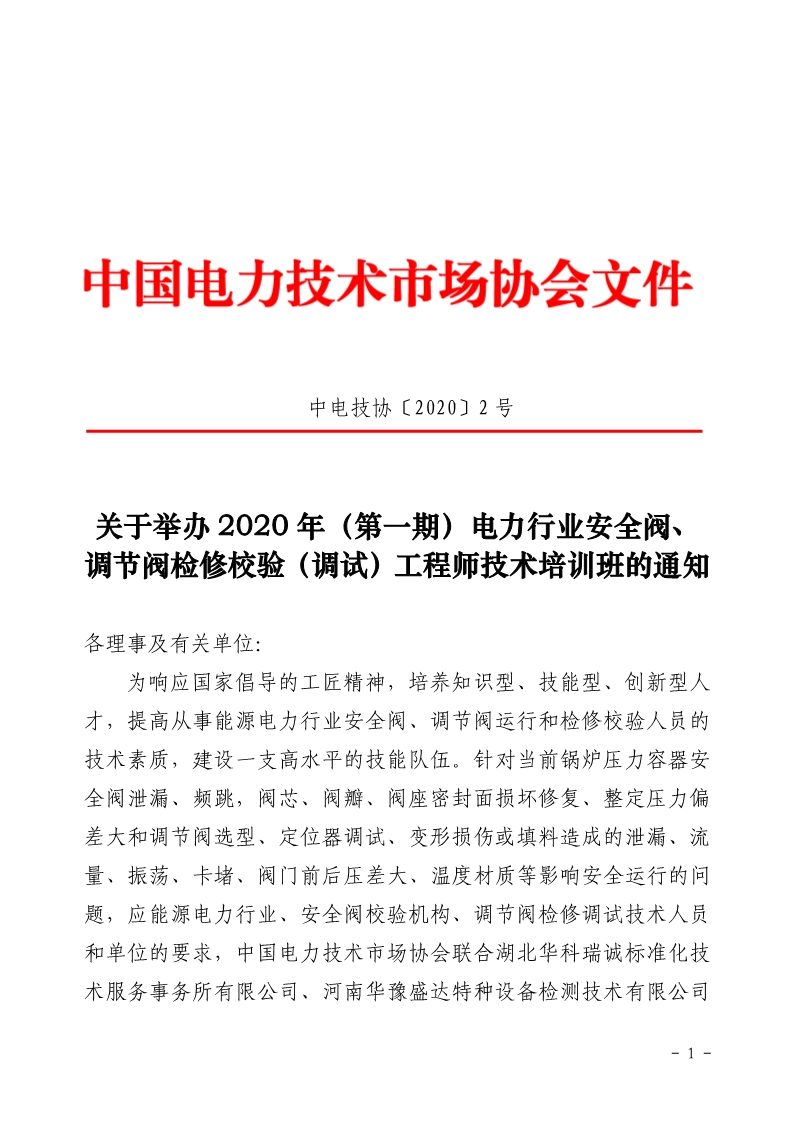 中国电力技术市场协会文件

中电技协〔2020〕2 号

关于举办 2020 年（第一期）电力行业安全阀、调节阀检修校验（调试）工程师技术培训班的通知

各理事及有关单位:

为响应国家倡导的工匠精神，培养知识型、技能型、创新型人才，提高从事能源电力行业安全阀、调节阀运行和检修校验人员的技术素质，建设一支高水平的技能队伍。针对当前锅炉压力容器安全阀泄漏、频跳，阀芯、阀瓣、阀座密封面损坏修复、整定压力偏差大和调节阀选型、定位器调试、变形损伤或填料造成的泄漏、流量、振荡、卡堵、阀门前后压差大、温度材质等影响安全运行的问题，应能源电力行业、安全阀校验机构、调节阀检修调试技术人员和单位的要求，中国电力技术市场协会联合湖北华科瑞诚标准化技术服务事务所有限公司、河南华豫盛达特种设备检测技术有限公司

- 1 -